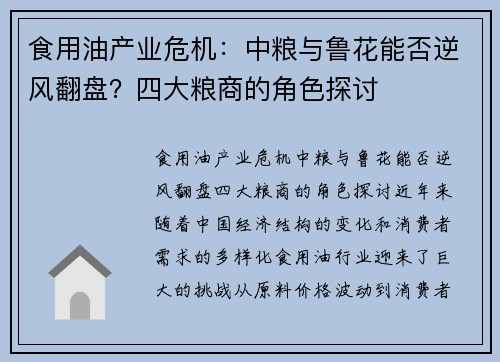 食用油产业危机：中粮与鲁花能否逆风翻盘？四大粮商的角色探讨

食用油产业危机中粮与鲁花能否逆风翻盘四大粮商的角色探讨近年来随着中国经济结构的变化和消费者需求的多样化食用油行业迎来了巨大的挑战从原料价格波动到消费者